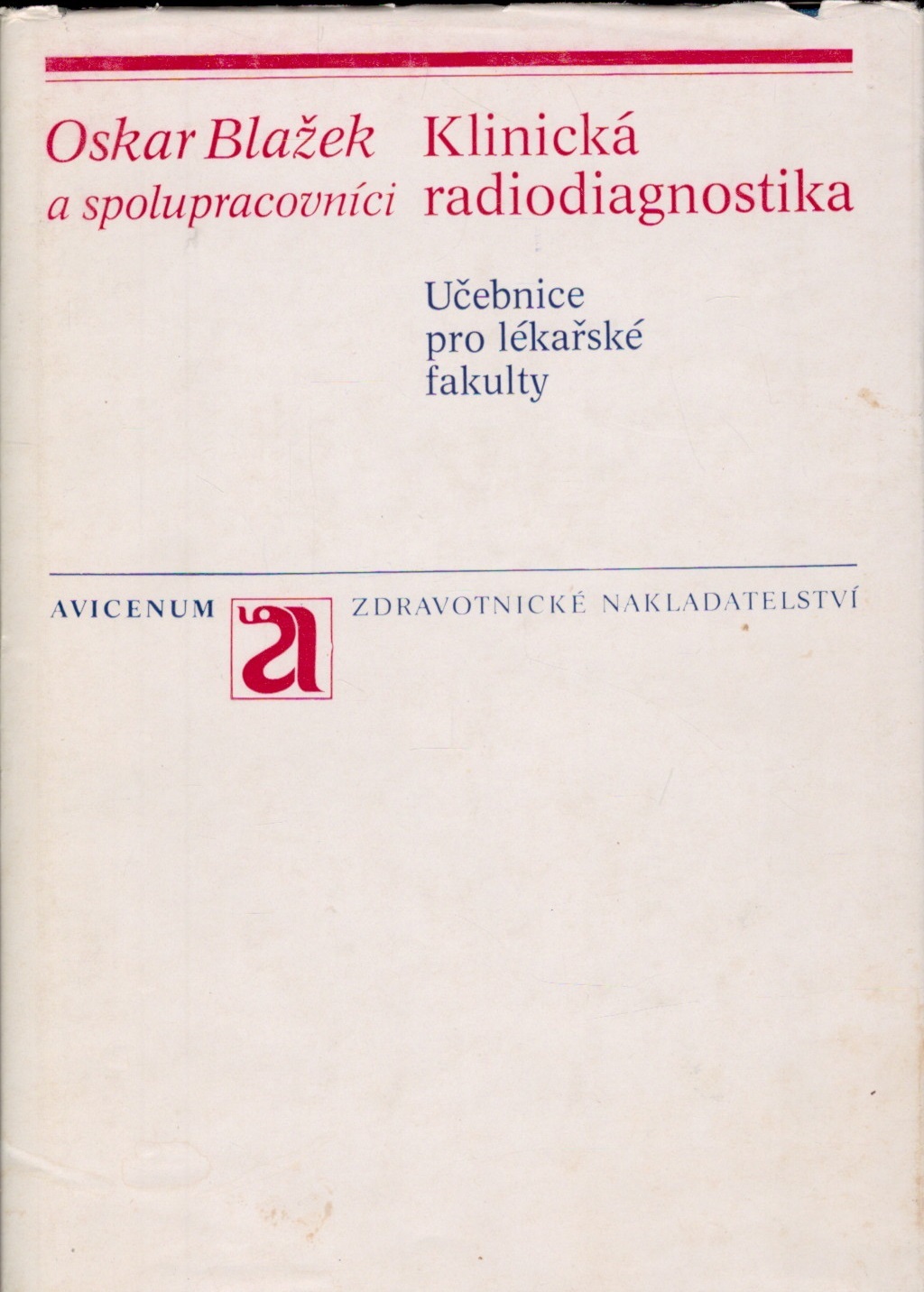 Oskar Blažek
a spolupracovníci

Klinická
radiodiagnostika

Učebnice
pro lékařské
fakulty

AVICENUM

ZDRAVOTNICKÉ NAKLADATELSTVÍ